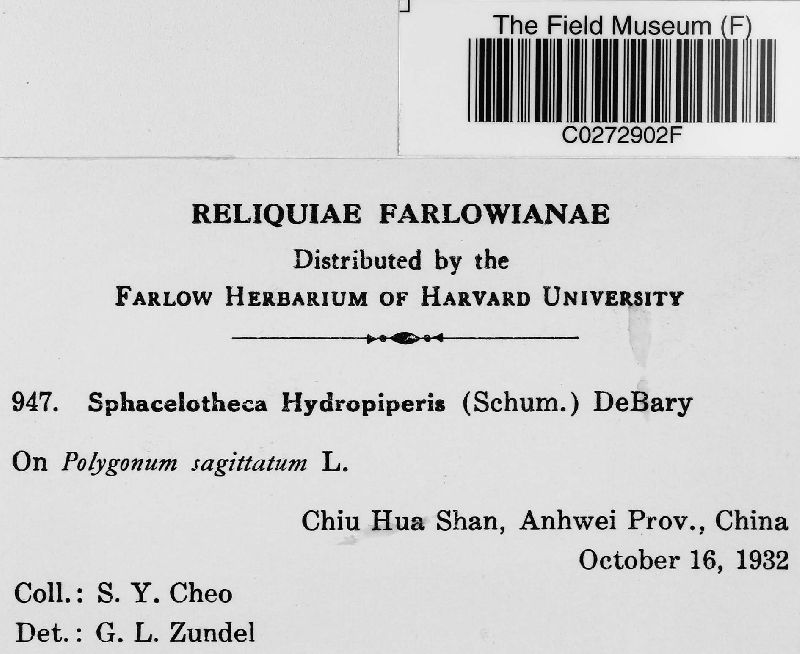 The Field Museum (F)

C0272902F

RELIQUIAE FARLOWIANAE

Distributed by the

FARLOW HERBARIUM OF HARVARD UNIVERSITY

947. Sphacelotheca Hydropiperis (Schum.) DeBary

On Polygonum sagittatum L.

Chiu Hua Shan, Anhwei Prov., China
October 16, 1932

Coll.: S. Y. Cheo
Det.: G. L. Zundel